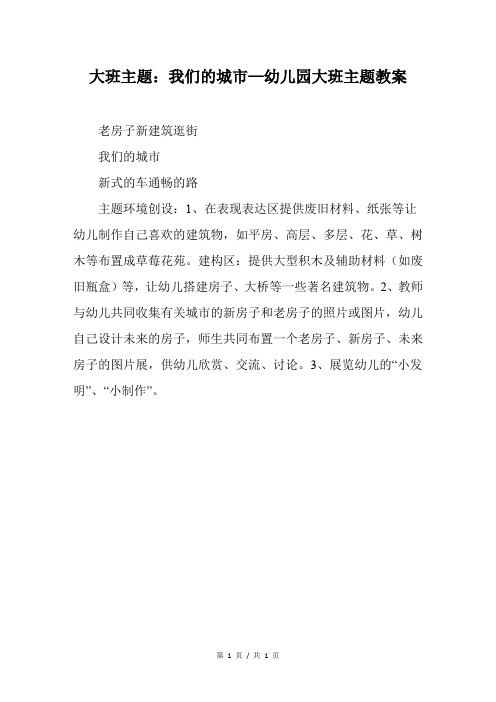 大班主题：我们的城市—幼儿园大班主题教案

老房子新建筑逛街

我们的城市

新式的车通畅的路

主题环境创设：1、在表现表达区提供废旧材料、纸张等让幼儿制作自己喜欢的建筑物，如平房、高层、多层、花、草、树木等布置成草莓花苑。建构区：提供大型积木及辅助材料（如废旧瓶盒）等，让幼儿搭建房子、大桥等一些著名建筑物。2、教师与幼儿共同收集有关城市的新房子和老房子的照片或图片，幼儿自己设计未来的房子，师生共同布置一个老房子、新房子、未来房子的图片展，供幼儿欣赏、交流、讨论。3、展览幼儿的“小发明”、“小制作”。

第 1 页 / 共 1 页